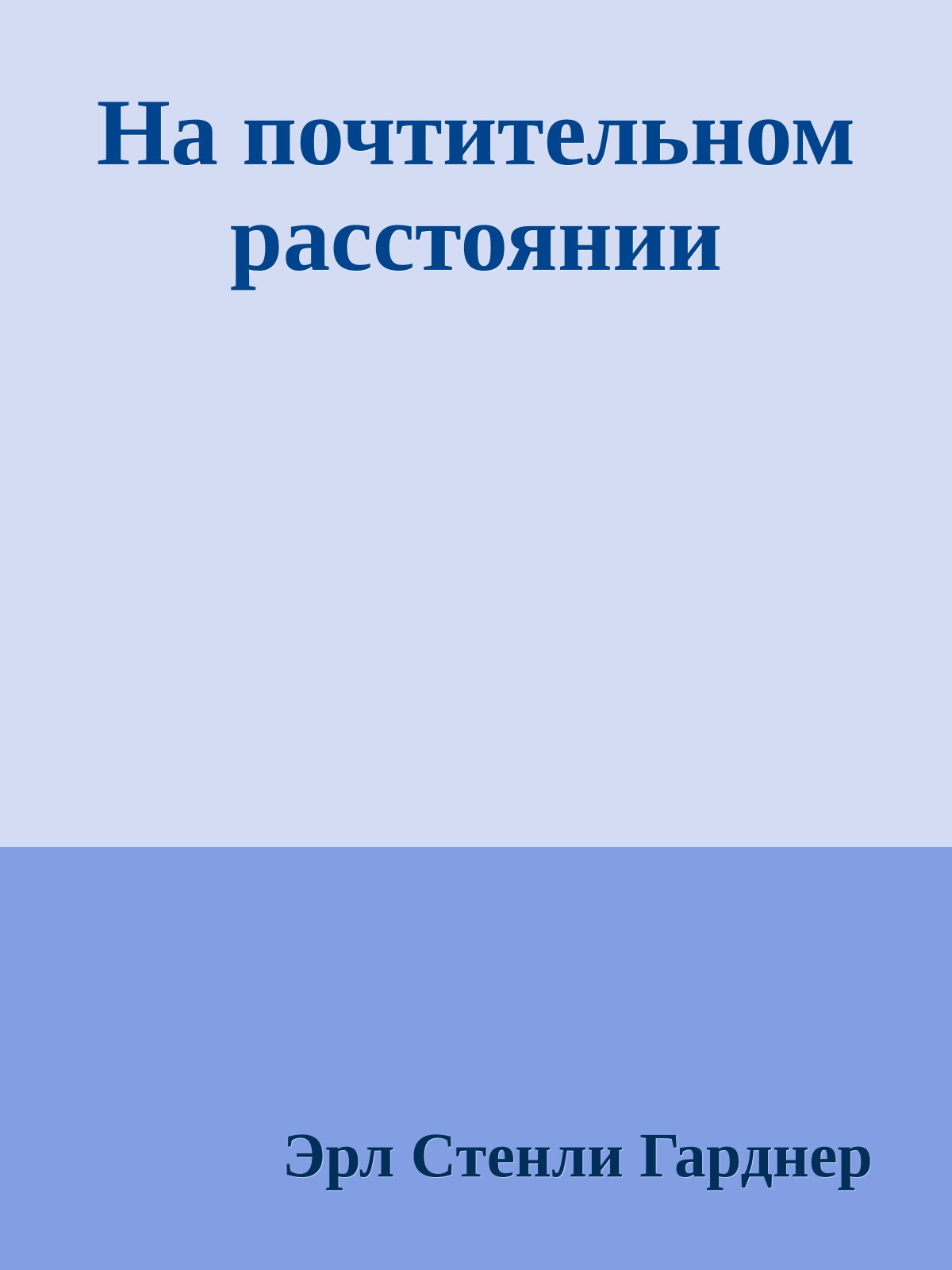 На почтительном расстоянии

Эрл Стенли Гарднер